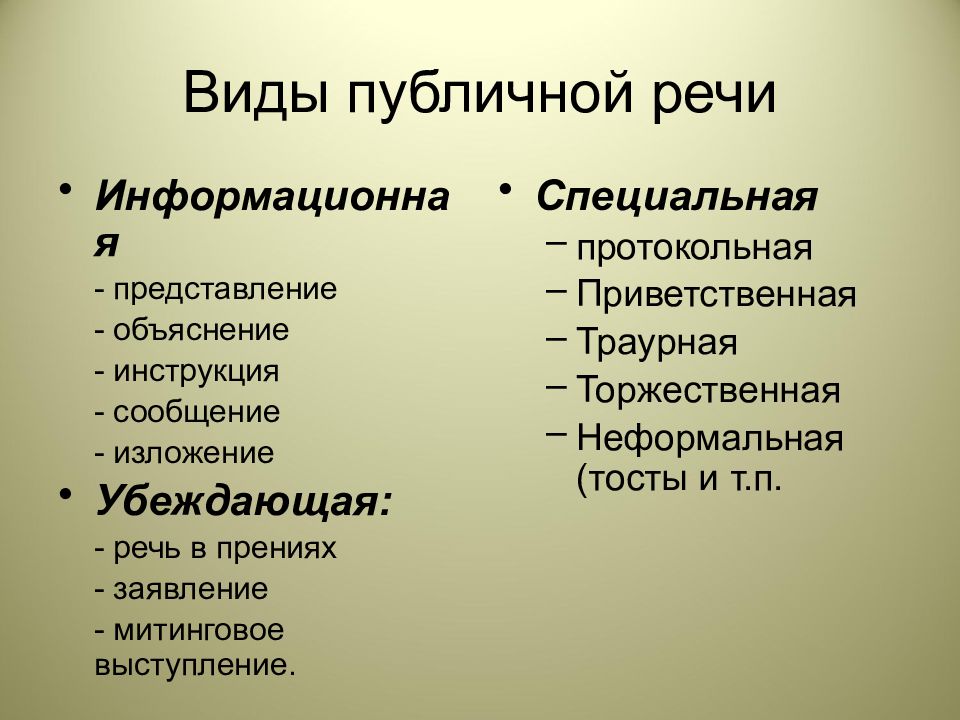 Виды публичной речи

• Информационная
- представление
- объяснение
- инструкция
- сообщение
- изложение

• Убеждающая:
- речь в прениях
- заявление
- митинговое выступление.

• Специальная
– протокольная
– Приветственная
– Траурная
– Торжественная
– Неформальная (тосты и т.п.